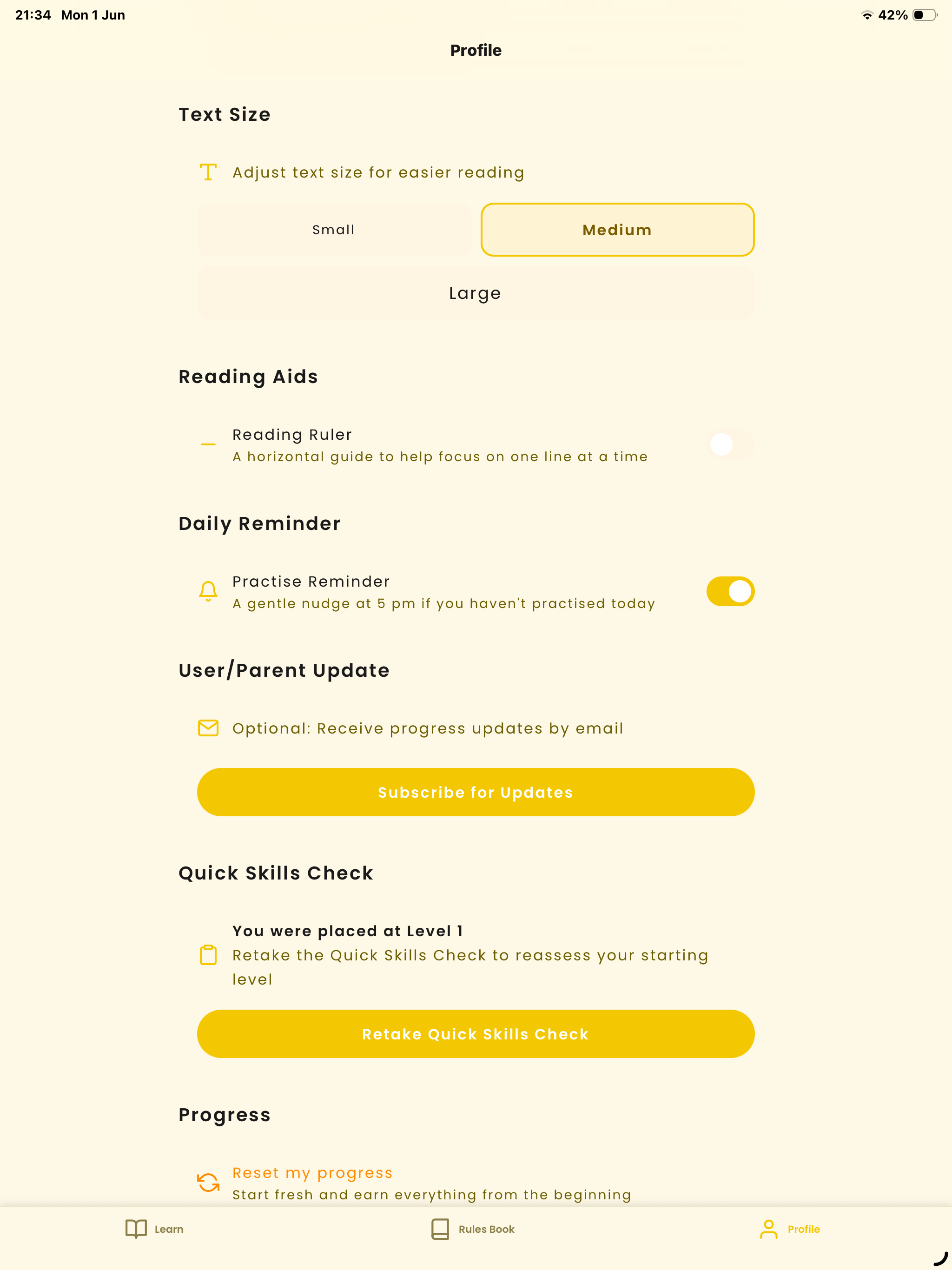 21:34 Mon 1 Jun

42%

Profile

Text Size

Adjust text size for easier reading

Small

Medium

Large

Reading Aids

Reading Ruler
A horizontal guide to help focus on one line at a time

Daily Reminder

Practise Reminder
A gentle nudge at 5 pm if you haven't practised today

User/Parent Update

Optional: Receive progress updates by email

Subscribe for Updates

Quick Skills Check

You were placed at Level 1
Retake the Quick Skills Check to reassess your starting level

Retake Quick Skills Check

Progress

Reset my progress
Start fresh and earn everything from the beginning

Learn

Rules Book

Profile